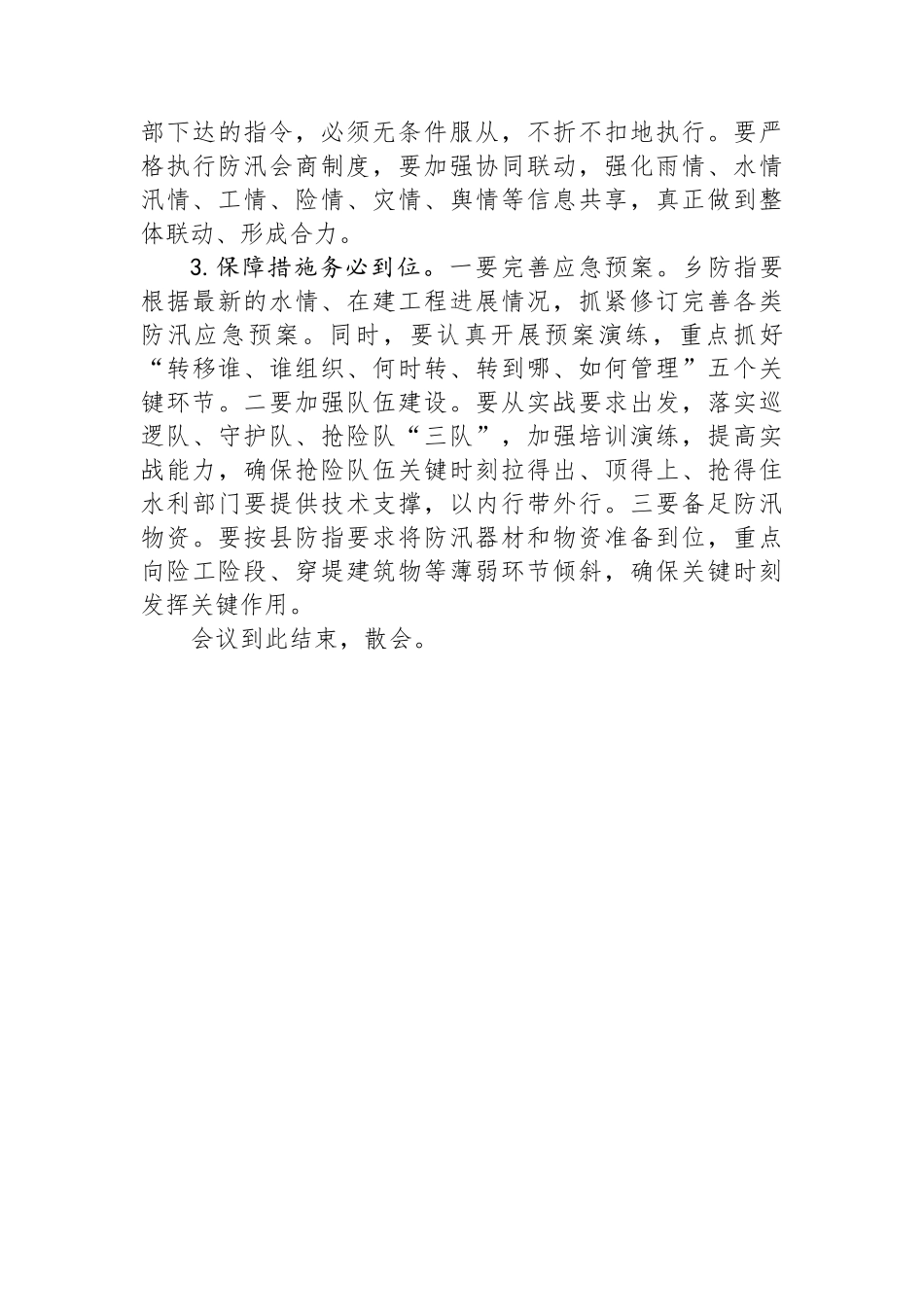 部下达的指令，必须无条件服从，不折不扣地执行。要严格执行防汛会商制度，要加强协同联动，强化雨情、水情汛情、工情、险情、灾情、舆情等信息共享，真正做到整体联动、形成合力。

3.保障措施务必到位。一要完善应急预案。乡防指要根据最新的水情、在建工程进展情况，抓紧修订完善各类防汛应急预案。同时，要认真开展预案演练，重点抓好“转移谁、谁组织、何时转、转到哪、如何管理”五个关键环节。二要加强队伍建设。要从实战要求出发，落实巡逻队、守护队、抢险队“三队”，加强培训演练，提高实战能力，确保抢险队伍关键时刻拉得出、顶得上、抢得住水利部门要提供技术支撑，以内行带外行。三要备足防汛物资。要按县防指要求将防汛器材和物资准备到位，重点向险工险段、穿堤建筑物等薄弱环节倾斜，确保关键时刻发挥关键作用。

会议到此结束，散会。